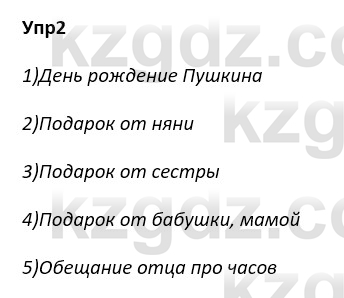 Упр2

1)День рождение Пушкина

2)Подарок от няни

3)Подарок от сестры

4)Подарок от бабушки, мамой

5)Обещание отца про часов

kzgdz.co
kzg
kzgdz.co
kzg